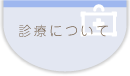 診療について